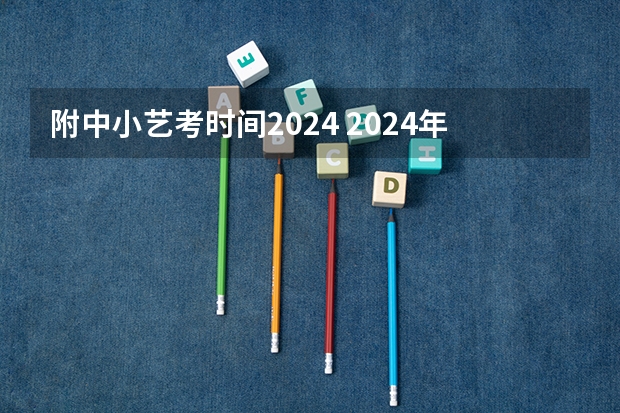 附中小艺考时间2024 2024年

E

A

F

B

C

D

H